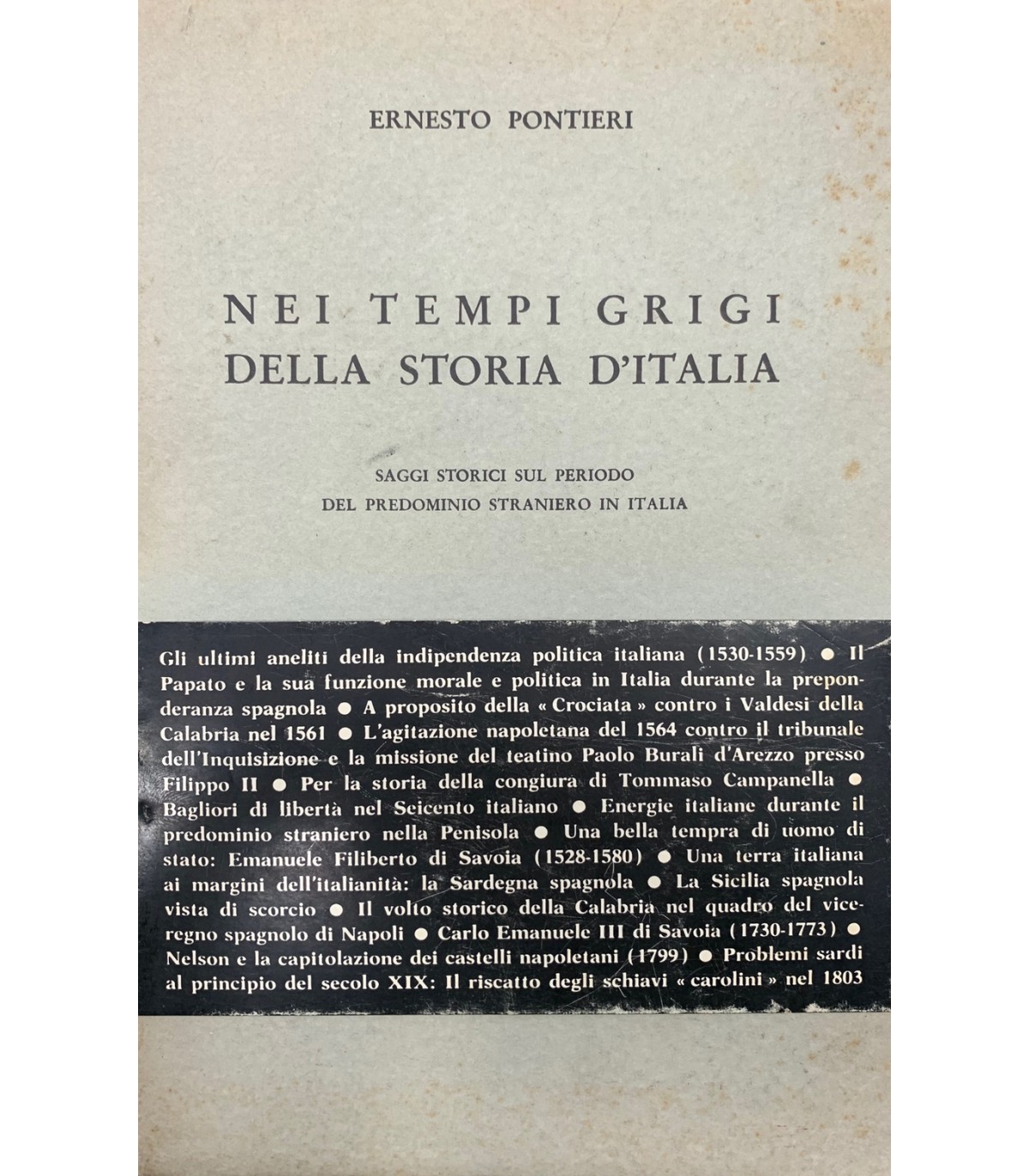 ERNESTO PONTIERI

NEI TEMPI GRIGI
DELLA STORIA D'ITALIA

SAGGI STORICI SUL PERIODO
DEL PREDOMINIO STRANIERO IN ITALIA

Gli ultimi aneliti della indipendenza politica italiana (1530-1559) ● Il Papato e la sua funzione morale e politica in Italia durante la preponderanza spagnola ● A proposito della « Crociata » contro i Valdesi della Calabria nel 1561 ● L'agitazione napoletana del 1564 contro il tribunale dell'Inquisizione e la missione del teatino Paolo Burali d'Arezzo presso Filippo II ● Per la storia della congiura di Tommaso Campanella ● Bagliori di libertà nel Seicento italiano ● Energie italiane durante il predominio straniero nella Penisola ● Una bella tempra di uomo di stato: Emanuele Filiberto di Savoia (1528-1580) ● Una terra italiana ai margini dell'italianità: la Sardegna spagnola ● La Sicilia spagnola vista di scorcio ● Il volto storico della Calabria nel quadro del viceregno spagnolo di Napoli ● Carlo Emanuele III di Savoia (1730-1773) ● Nelson e la capitolazione dei castelli napoletani (1799) ● Problemi sardi al principio del secolo XIX: Il riscatto degli schiavi « carolini » nel 1803